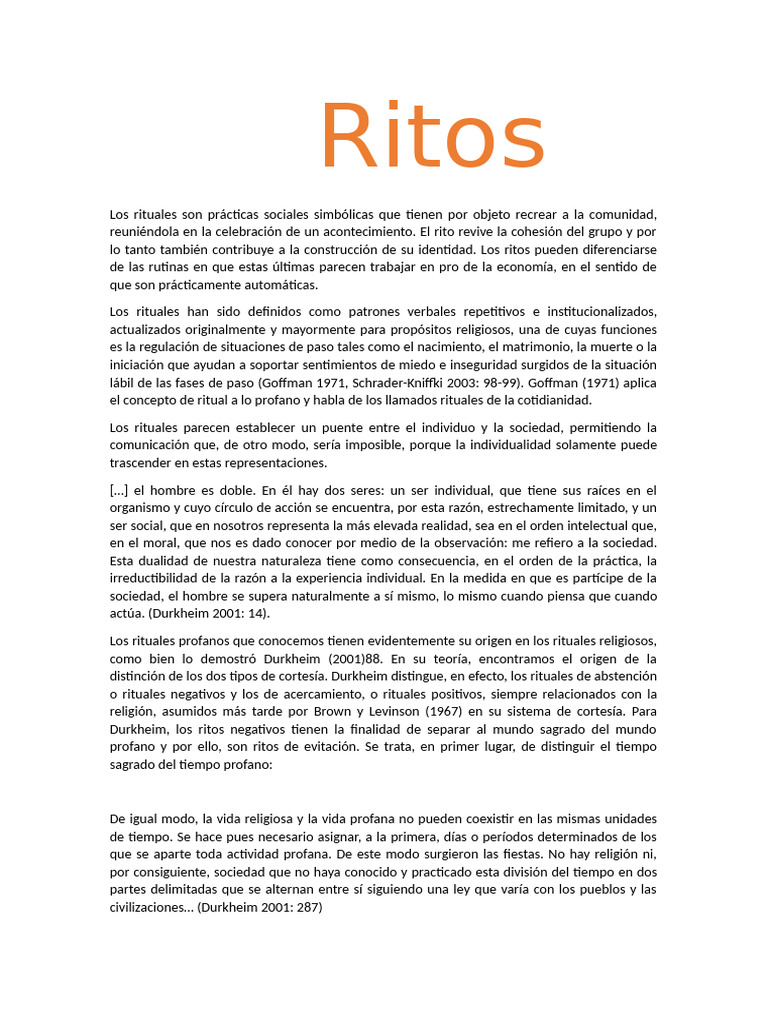 Ritos

Los rituales son prácticas sociales simbólicas que tienen por objeto recrear a la comunidad, reuniéndola en la celebración de un acontecimiento. El rito revive la cohesión del grupo y por lo tanto también contribuye a la construcción de su identidad. Los ritos pueden diferenciarse de las rutinas en que estas últimas parecen trabajar en pro de la economía, en el sentido de que son prácticamente automáticas.

Los rituales han sido definidos como patrones verbales repetitivos e institucionalizados, actualizados originalmente y mayormente para propósitos religiosos, una de cuyas funciones es la regulación de situaciones de paso tales como el nacimiento, el matrimonio, la muerte o la iniciación que ayudan a soportar sentimientos de miedo e inseguridad surgidos de la situación lábil de las fases de paso (Goffman 1971, Schrader-Kniffki 2003: 98-99). Goffman (1971) aplica el concepto de ritual a lo profano y habla de los llamados rituales de la cotidianidad.

Los rituales parecen establecer un puente entre el individuo y la sociedad, permitiendo la comunicación que, de otro modo, sería imposible, porque la individualidad solamente puede trascender en estas representaciones.

[...] el hombre es doble. En él hay dos seres: un ser individual, que tiene sus raíces en el organismo y cuyo círculo de acción se encuentra, por esta razón, estrechamente limitado, y un ser social, que en nosotros representa la más elevada realidad, sea en el orden intelectual que, en el moral, que nos es dado conocer por medio de la observación: me refiero a la sociedad. Esta dualidad de nuestra naturaleza tiene como consecuencia, en el orden de la práctica, la irreductibilidad de la razón a la experiencia individual. En la medida en que es partícipe de la sociedad, el hombre se supera naturalmente a sí mismo, lo mismo cuando piensa que cuando actúa. (Durkheim 2001: 14).

Los rituales profanos que conocemos tienen evidentemente su origen en los rituales religiosos, como bien lo demostró Durkheim (2001)88. En su teoría, encontramos el origen de la distinción de los dos tipos de cortesía. Durkheim distingue, en efecto, los rituales de abstención o rituales negativos y los de acercamiento, o rituales positivos, siempre relacionados con la religión, asumidos más tarde por Brown y Levinson (1967) en su sistema de cortesía. Para Durkheim, los ritos negativos tienen la finalidad de separar al mundo sagrado del mundo profano y por ello, son ritos de evitación. Se trata, en primer lugar, de distinguir el tiempo sagrado del tiempo profano:

De igual modo, la vida religiosa y la vida profana no pueden coexistir en las mismas unidades de tiempo. Se hace pues necesario asignar, a la primera, días o períodos determinados de los que se aparte toda actividad profana. De este modo surgieron las fiestas. No hay religión ni, por consiguiente, sociedad que no haya conocido y practicado esta división del tiempo en dos partes delimitadas que se alternan entre sí siguiendo una ley que varía con los pueblos y las civilizaciones... (Durkheim 2001: 287)